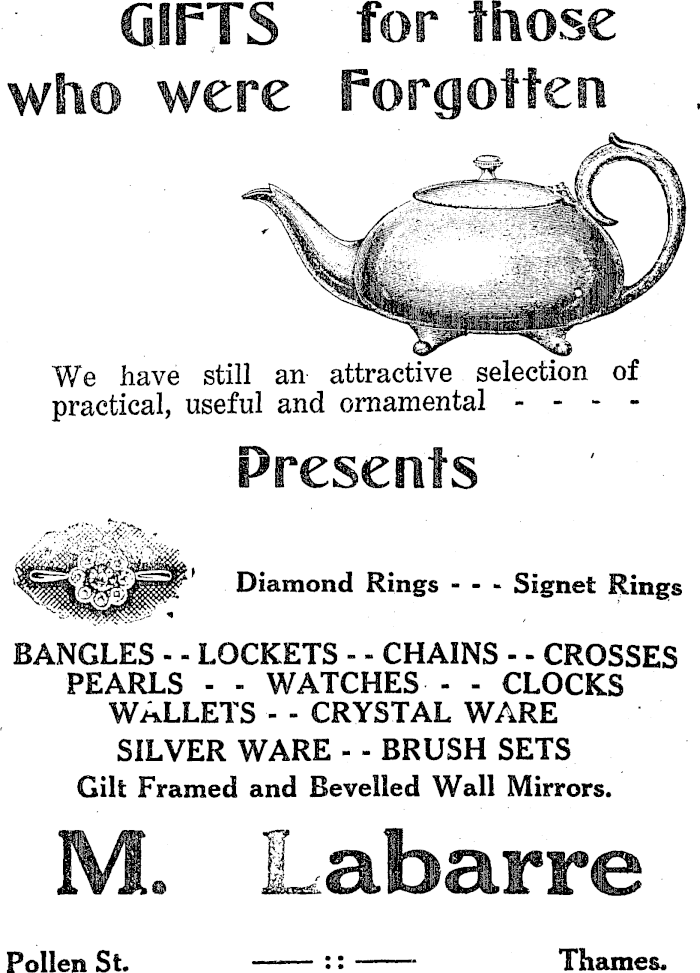 GIFTS for those who were Forgotten

We have still an attractive selection of practical, useful and ornamental - - - -

Presents

Diamond Rings - - - Signet Rings

BANGLES - - LOCKETS - - CHAINS - - CROSSES
PEARLS - - WATCHES - - CLOCKS
WALLETS - - CRYSTAL WARE
SILVER WARE - - BRUSH SETS
Gilt Framed and Bevelled Wall Mirrors.

M. Labarre

Pollen St. —— :: —— Thames.